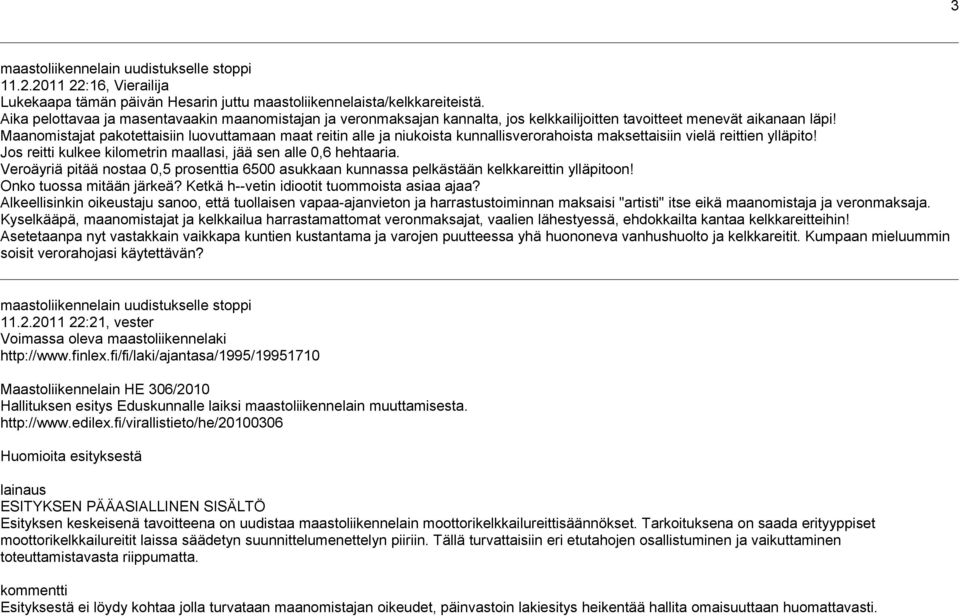 3

maastoliikennelain uudistukselle stoppi
11.2.2011 22:16, Vierailija
Lukekaapa tämän päivän Hesarin juttu maastoliikennelaista/kelkkareiteistä.
Aika pelottavaa ja masentavaakin maanomistajan ja veronmaksajan kannalta, jos kelkkailijoitten tavoitteet menevät aikanaan läpi!
Maanomistajat pakotettaisiin luovuttamaan maat reitin alle ja niukoista kunnallisverorahoista maksettaisiin vielä reittien ylläpito!
Jos reitti kulkee kilometrin maallasi, jää sen alle 0,6 hehtaaria.
Veroäyriä pitää nostaa 0,5 prosenttia 6500 asukkaan kunnassa pelkästään kelkkareittin ylläpitoon!
Onko tuossa mitään järkeä? Ketkä h--vetin idiootit tuommoista asiaa ajaa?
Alkeellisinkin oikeustaju sanoo, että tuollaisen vapaa-ajanvieton ja harrastustoiminnan maksaisi "artisti" itse eikä maanomistaja ja veronmaksaja.
Kyselkääpä, maanomistajat ja kelkkailua harrastamattomat veronmaksajat, vaalien lähestyessä, ehdokkailta kantaa kelkkareitteihin!
Asetetaanpa nyt vastakkain vaikkapa kuntien kustantama ja varojen puutteessa yhä huononeva vanhushuolto ja kelkkareitit. Kumpaan mieluummin soisit verorahojasi käytettävän?

maastoliikennelain uudistukselle stoppi
11.2.2011 22:21, vester
Voimassa oleva maastoliikennelaki
http://www.finlex.fi/fi/laki/ajantasa/1995/19951710

Maastoliikennelain HE 306/2010
Hallituksen esitys Eduskunnalle laiksi maastoliikennelain muuttamisesta.
http://www.edilex.fi/virallistieto/he/20100306

Huomioita esityksestä

lainaus
ESITYKSEN PÄÄASIALLINEN SISÄLTÖ
Esityksen keskeisenä tavoitteena on uudistaa maastoliikennelain moottorikelkkailureittisäännökset. Tarkoituksena on saada erityyppiset moottorikelkkailureitit laissa säädetyn suunnittelumenettelyn piiriin. Tällä turvattaisiin eri etutahojen osallistuminen ja vaikuttaminen toteuttamistavasta riippumatta.

kommentti
Esityksestä ei löydy kohtaa jolla turvataan maanomistajan oikeudet, päinvastoin lakiesitys heikentää hallita omaisuuttaan huomattavasti.